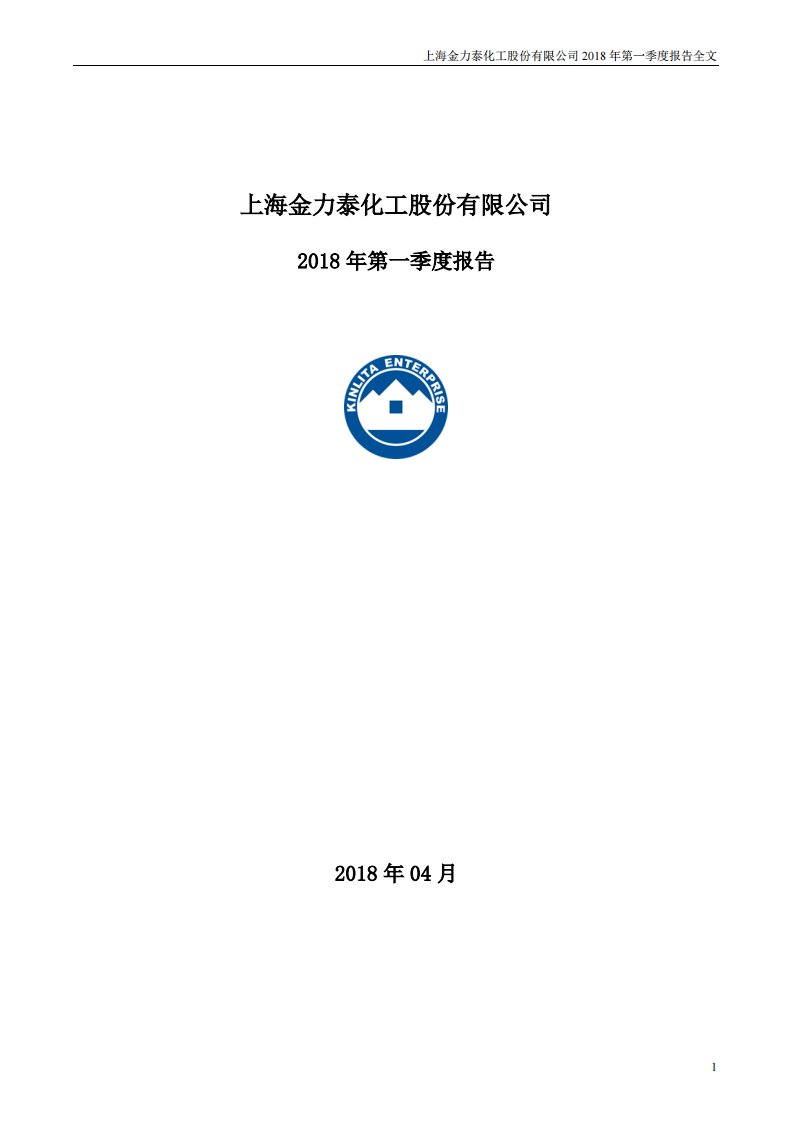 上海金力泰化工股份有限公司 2018 年第一季度报告全文

上海金力泰化工股份有限公司

2018 年第一季度报告

KINLITA ENTERPRISE

2018 年 04 月

1